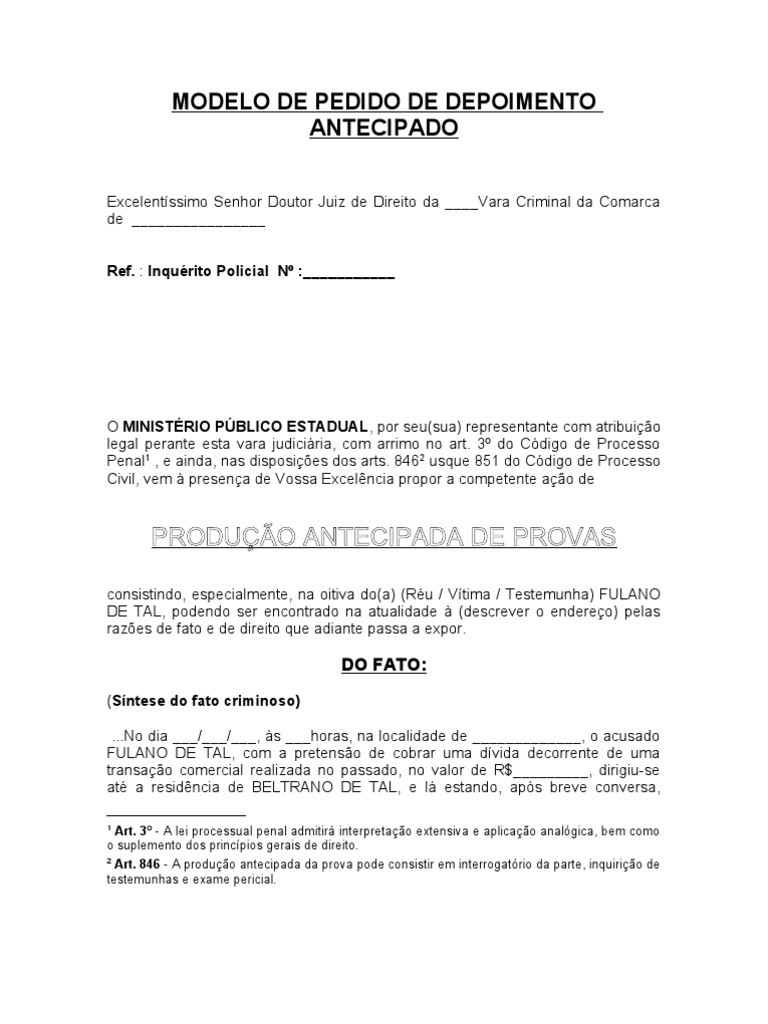 MODELO DE PEDIDO DE DEPOIMENTO ANTECIPADO

Excelentíssimo Senhor Doutor Juiz de Direito da ____Vara Criminal da Comarca de ________________

Ref. : Inquérito Policial Nº :___________

O MINISTÉRIO PÚBLICO ESTADUAL, por seu(sua) representante com atribuição legal perante esta vara judiciária, com arrimo no art. 3º do Código de Processo Penal¹ , e ainda, nas disposições dos arts. 846² usque 851 do Código de Processo Civil, vem à presença de Vossa Excelência propor a competente ação de

PRODUÇÃO ANTECIPADA DE PROVAS

consistindo, especialmente, na oitiva do(a) (Réu / Vítima / Testemunha) FULANO DE TAL, podendo ser encontrado na atualidade à (descrever o endereço) pelas razões de fato e de direito que adiante passa a expor.

DO FATO:

(Síntese do fato criminoso)

...No dia ___/___/___, às ___horas, na localidade de _____________, o acusado FULANO DE TAL, com a pretensão de cobrar uma dívida decorrente de uma transação comercial realizada no passado, no valor de R$_________, dirigiu-se até a residência de BELTRANO DE TAL, e lá estando, após breve conversa,

¹ Art. 3º - A lei processual penal admitirá interpretação extensiva e aplicação analógica, bem como o suplemento dos princípios gerais de direito.
² Art. 846 - A produção antecipada da prova pode consistir em interrogatório da parte, inquirição de testemunhas e exame pericial.